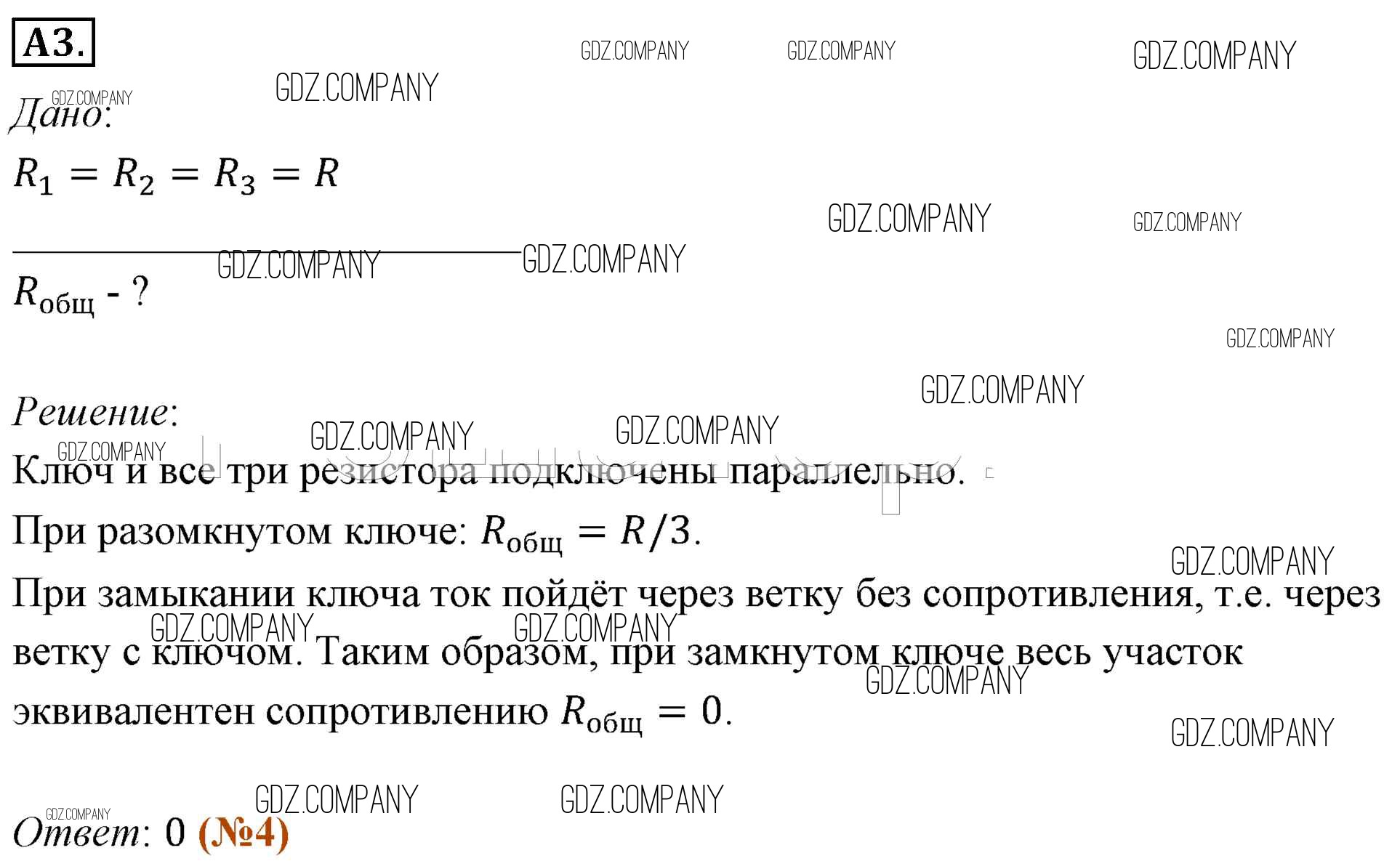 А3.

Дано:

$R_1 = R_2 = R_3 = R$

$R_{общ}$ - ?

Решение:

Ключ и все три резистора подключены параллельно.

При разомкнутом ключе: $R_{общ} = R/3$.

При замыкании ключа ток пойдёт через ветку без сопротивления, т.е. через ветку с ключом. Таким образом, при замкнутом ключе весь участок эквивалентен сопротивлению $R_{общ} = 0$.

Ответ: 0 (№4)

GDZ.COMPANY